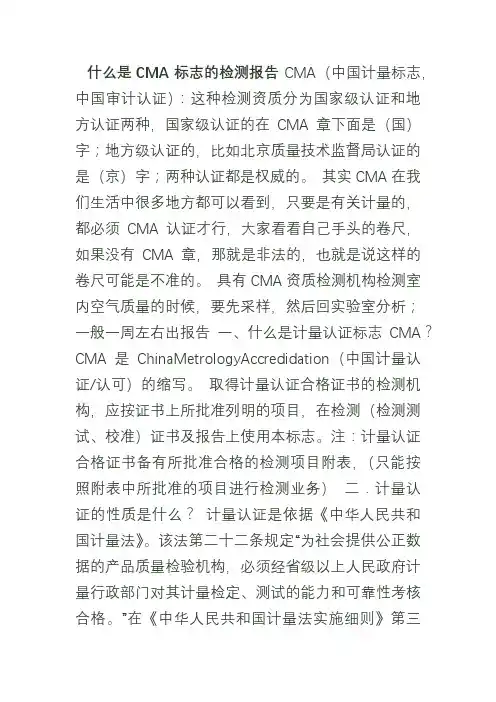 什么是 CMA 标志的检测报告 CMA（中国计量标志，中国审计认证）：这种检测资质分为国家级认证和地方认证两种，国家级认证的在 CMA 章下面是（国）字；地方级认证的，比如北京质量技术监督局认证的是（京）字；两种认证都是权威的。 其实 CMA 在我们生活中很多地方都可以看到，只要是有关计量的，都必须 CMA 认证才行，大家看看自己手头的卷尺，如果没有 CMA 章，那就是非法的，也就是说这样的卷尺可能是不准的。 具有 CMA 资质检测机构检测室内空气质量的时候，要先采样，然后回实验室分析；一般一周左右出报告 一、什么是计量认证标志 CMA？CMA 是 ChinaMetrologyAccredidation（中国计量认证/认可）的缩写。 取得计量认证合格证书的检测机构，应按证书上所批准列明的项目，在检测（检测测试、校准）证书及报告上使用本标志。注：计量认证合格证书备有所批准合格的检测项目附表，（只能按照附表中所批准的项目进行检测业务） 二．计量认证的性质是什么？ 计量认证是依据《中华人民共和国计量法》。该法第二十二条规定“为社会提供公正数据的产品质量检验机构，必须经省级以上人民政府计量行政部门对其计量检定、测试的能力和可靠性考核合格。”在《中华人民共和国计量法实施细则》第三